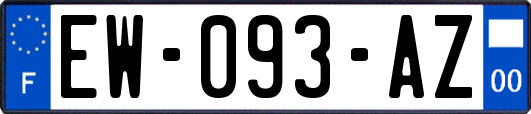 F

EW-093-AZ

00